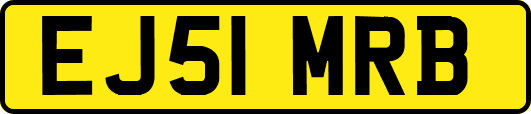 EJ51 MRB